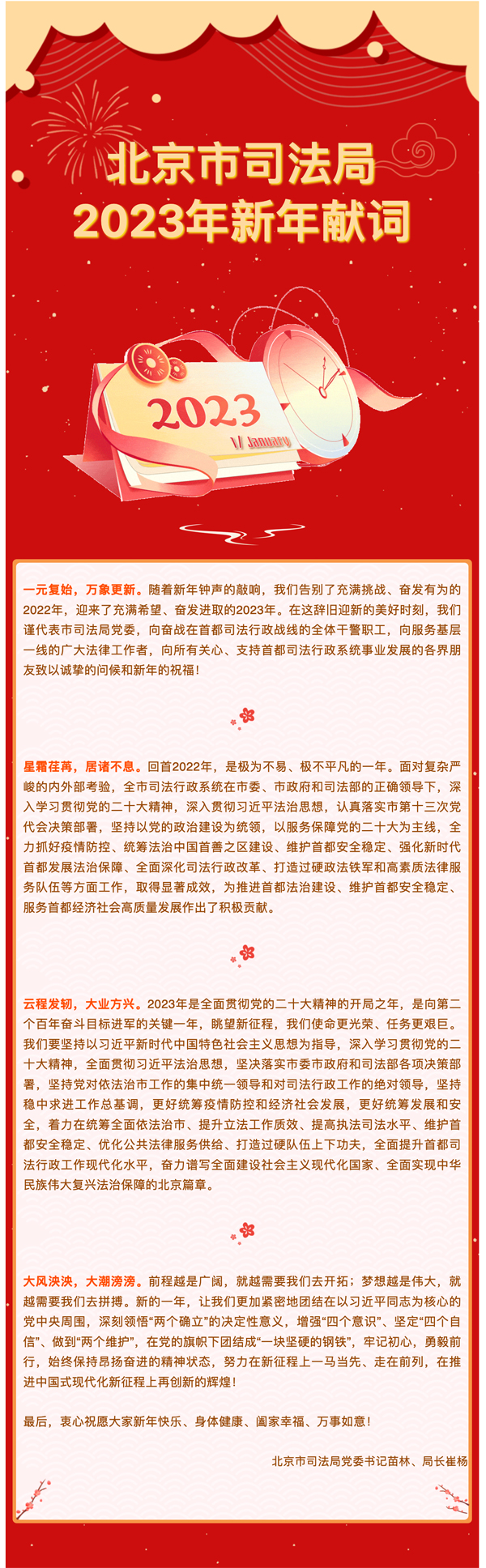 北京市司法局
2023年新年献词

2023
1/ January

一元复始，万象更新。随着新年钟声的敲响，我们告别了充满挑战、奋发有为的2022年，迎来了充满希望、奋发进取的2023年。在这辞旧迎新的美好时刻，我们谨代表市司法局党委，向奋战在首都司法行政战线的全体干警职工，向服务基层一线的广大法律工作者，向所有关心、支持首都司法行政系统事业发展的各界朋友致以诚挚的问候和新年的祝福！

星霜荏苒，居诸不息。回首2022年，是极为不易、极不平凡的一年。面对复杂严峻的内外部考验，全市司法行政系统在市委、市政府和司法部的正确领导下，深入学习贯彻党的二十大精神，深入贯彻习近平法治思想，认真落实市第十三次党代会决策部署，坚持以党的政治建设为统领，以服务保障党的二十大为主线，全力抓好疫情防控、统筹法治中国首善之区建设、维护首都安全稳定、强化新时代首都发展法治保障、全面深化司法行政改革、打造过硬政法铁军和高素质法律服务队伍等方面工作，取得显著成效，为推进首都法治建设、维护首都安全稳定、服务首都经济社会高质量发展作出了积极贡献。

云程发轫，大业方兴。2023年是全面贯彻党的二十大精神的开局之年，是向第二个百年奋斗目标进军的关键一年，眺望新征程，我们使命更光荣、任务更艰巨。我们要坚持以习近平新时代中国特色社会主义思想为指导，深入学习贯彻党的二十大精神，全面贯彻习近平法治思想，坚决落实市委市政府和司法部各项决策部署，坚持党对依法治市工作的集中统一领导和对司法行政工作的绝对领导，坚持稳中求进工作总基调，更好统筹疫情防控和经济社会发展，更好统筹发展和安全，着力在统筹全面依法治市、提升立法工作质效、提高执法司法水平、维护首都安全稳定、优化公共法律服务供给、打造过硬队伍上下功夫，全面提升首都司法行政工作现代化水平，奋力谱写全面建设社会主义现代化国家、全面实现中华民族伟大复兴法治保障的北京篇章。

大风泱泱，大潮滂滂。前程越是广阔，就越需要我们去开拓；梦想越是伟大，就越需要我们去拼搏。新的一年，让我们更加紧密地团结在以习近平同志为核心的党中央周围，深刻领悟“两个确立”的决定性意义，增强“四个意识”、坚定“四个自信”、做到“两个维护”，在党的旗帜下团结成“一块坚硬的钢铁”，牢记初心，勇毅前行，始终保持昂扬奋进的精神状态，努力在新征程上一马当先、走在前列，在推进中国式现代化新征程上再创新的辉煌！

最后，衷心祝愿大家新年快乐、身体健康、阖家幸福、万事如意！

北京市司法局党委书记苗林、局长崔杨